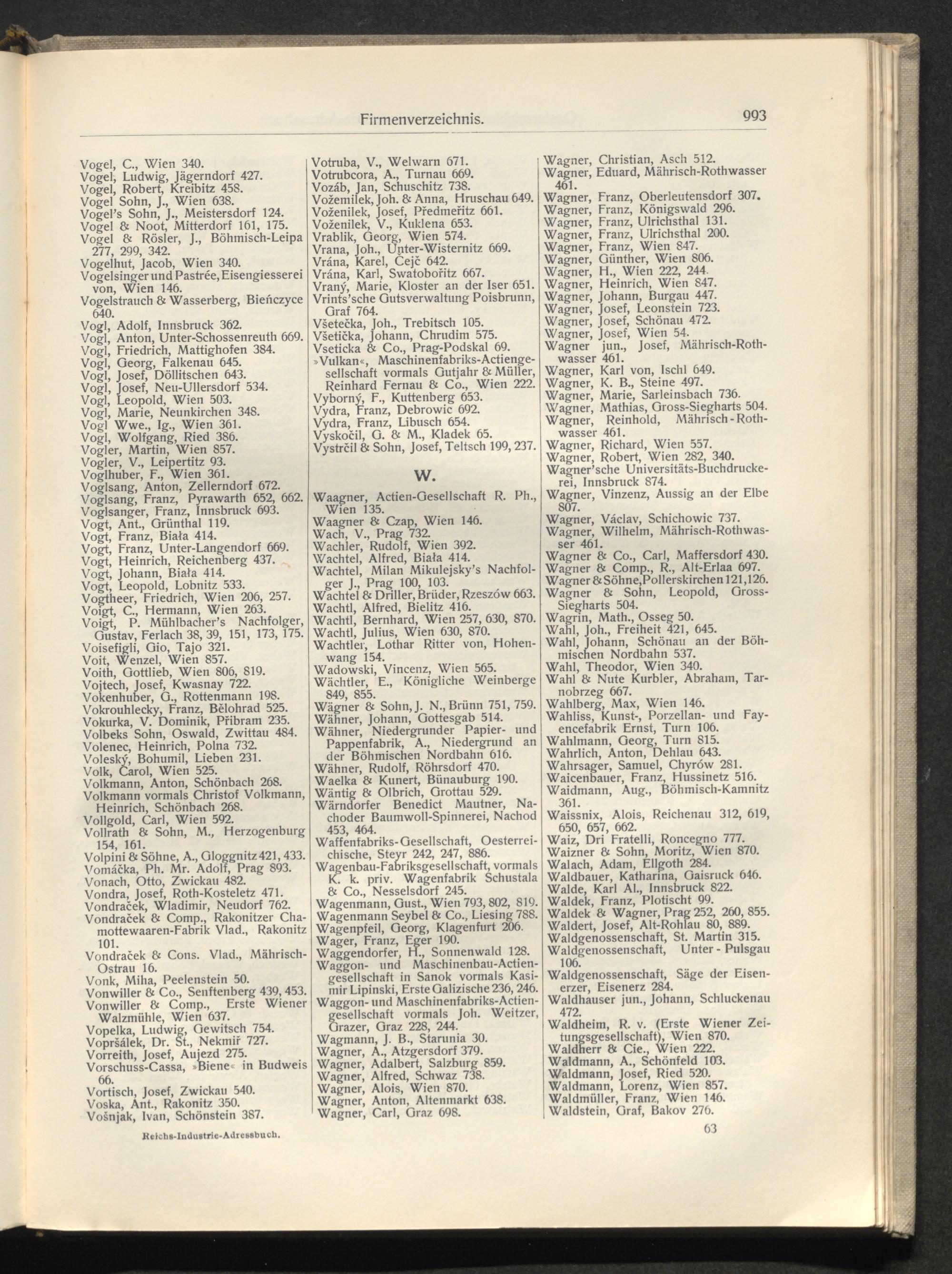 Firmenverzeichnis. 993

Vogel, C., Wien 340.
Vogel, Ludwig, Jägerndorf 427.
Vogel, Robert, Kreibitz 458.
Vogel Sohn, J., Wien 638.
Vogel's Sohn, J., Meistersdorf 124.
Vogel & Noot, Mitterdorf 161, 175.
Vogel & Rösler, J., Böhmisch-Leipa 277, 299, 342.
Vogelhut, Jacob, Wien 340.
Vogelsinger und Pastrée, Eisengiesserei von, Wien 146.
Vogelstrauch & Wasserberg, Bieńczyce 640.
Vogl, Adolf, Innsbruck 362.
Vogl, Anton, Unter-Schossenreuth 669.
Vogl, Friedrich, Mattighofen 384.
Vogl, Georg, Falkenau 645.
Vogl, Josef, Döllitschen 643.
Vogl, Josef, Neu-Ullersdorf 534.
Vogl, Leopold, Wien 503.
Vogl, Marie, Neunkirchen 348.
Vogl Wwe., Ig., Wien 361.
Vogl, Wolfgang, Ried 386.
Vogler, Martin, Wien 857.
Vogler, V., Leipertitz 93.
Voglhuber, F., Wien 361.
Voglsang, Anton, Zellerndorf 672.
Voglsang, Franz, Pyrawarth 652, 662.
Voglsanger, Franz, Innsbruck 693.
Vogt, Ant., Grünthal 119.
Vogt, Franz, Biała 414.
Vogt, Franz, Unter-Langendorf 669.
Vogt, Heinrich, Reichenberg 437.
Vogt, Johann, Biała 414.
Vogt, Leopold, Lobnitz 533.
Vogtheer, Friedrich, Wien 206, 257.
Voigt, C., Hermann, Wien 263.
Voigt, P. Mühlbacher's Nachfolger, Gustav, Ferlach 38, 39, 151, 173, 175.
Voisefigli, Gio, Tajo 321.
Voit, Wenzel, Wien 857.
Voith, Gottlieb, Wien 806, 819.
Vojtech, Josef, Kwasnay 722.
Vokenhuber, G., Rottenmann 198.
Vokrouhlecky, Franz, Bělohrad 525.
Vokurka, V. Dominik, Přibram 235.
Volbeks Sohn, Oswald, Zwittau 484.
Volenec, Heinrich, Polna 732.
Voleský, Bohumil, Lieben 231.
Volk, Carol, Wien 525.
Volkmann, Anton, Schönbach 268.
Volkmann vormals Christof Volkmann, Heinrich, Schönbach 268.
Vollgold, Carl, Wien 592.
Vollrath & Sohn, M., Herzogenburg 154, 161.
Volpini & Söhne, A., Gloggnitz 421, 433.
Vomáčka, Ph. Mr. Adolf, Prag 893.
Vonach, Otto, Zwickau 482.
Vondra, Josef, Roth-Kosteletz 471.
Vondraček, Wladimir, Neudorf 762.
Vondraček & Comp., Rakonitzer Chamottewaaren-Fabrik Vlad., Rakonitz 101.
Vondraček & Cons. Vlad., Mährisch-Ostrau 16.
Vonk, Miha, Peelenstein 50.
Vonwiller & Co., Senftenberg 439, 453.
Vonwiller & Comp., Erste Wiener Walzmühle, Wien 637.
Vopelka, Ludwig, Gewitsch 754.
Vopršálek, Dr. St., Nekmiř 727.
Vorreith, Josef, Aujezd 275.
Vorschuss-Cassa, »Biene« in Budweis 66.
Vortisch, Josef, Zwickau 540.
Voska, Ant., Rakonitz 350.
Vošnjak, Ivan, Schönstein 387.

Reichs-Industrie-Adressbuch.

Votruba, V., Welwarn 671.
Votrubcora, A., Turnau 669.
Vozáb, Jan, Schuschitz 738.
Vožemilek, Joh. & Anna, Hruschau 649.
Voženilek, Josef, Předmeřitz 661.
Voženilek, V., Kuklena 653.
Vrablik, Georg, Wien 574.
Vrana, Joh., Unter-Wisternitz 669.
Vrána, Karel, Čejč 642.
Vrána, Karl, Swatobořitz 667.
Vraný, Marie, Kloster an der Iser 651.
Vrints'sche Gutsverwaltung Poisbrunn, Graf 764.
Všetečka, Joh., Trebitsch 105.
Všetička, Johann, Chrudim 575.
Vseticka & Co., Prag-Podskal 69.
»Vulkan«, Maschinenfabriks-Actiengesellschaft vormals Gutjahr & Müller, Reinhard Fernau & Co., Wien 222.
Vyborný, F., Kuttenberg 653.
Vydra, Franz, Debrowic 692.
Vydra, Franz, Libusch 654.
Vyskočil, G. & M., Kladek 65.
Vystrčil & Sohn, Josef, Teltsch 199, 237.

W.

Waagner, Actien-Gesellschaft R. Ph., Wien 135.
Waagner & Czap, Wien 146.
Wach, V., Prag 732.
Wachler, Rudolf, Wien 392.
Wachtel, Alfred, Biała 414.
Wachtel, Milan Mikulejsky's Nachfolger J., Prag 100, 103.
Wachtel & Driller, Brüder, Rzeszów 663.
Wachtl, Alfred, Bielitz 416.
Wachtl, Bernhard, Wien 257, 630, 870.
Wachtl, Julius, Wien 630, 870.
Wachtler, Lothar Ritter von, Hohenwang 154.
Wadowski, Vincenz, Wien 565.
Wächtler, E., Königliche Weinberge 849, 855.
Wägner & Sohn, J. N., Brünn 751, 759.
Wähner, Johann, Gottesgab 514.
Wähner, Niedergrunder Papier- und Pappenfabrik, A., Niedergrund an der Böhmischen Nordbahn 616.
Wähner, Rudolf, Röhrsdorf 470.
Waelka & Kunert, Bünauburg 190.
Wäntig & Olbrich, Grottau 529.
Wärndorfer Benedict Mautner, Nachoder Baumwoll-Spinnerei, Nachod 453, 464.
Waffenfabriks-Gesellschaft, Oesterreichische, Steyr 242, 247, 886.
Wagenbau-Fabriksgesellschaft, vormals K. k. priv. Wagenfabrik Schustala & Co., Nesselsdorf 245.
Wagenmann, Gust., Wien 793, 802, 819.
Wagenmann Seybel & Co., Liesing 788.
Wagenpfeil, Georg, Klagenfurt 206.
Wager, Franz, Eger 190.
Waggendorfer, H., Sonnenwald 128.
Waggon- und Maschinenbau-Actiengesellschaft in Sanok vormals Kasimir Lipinski, Erste Galizische 236, 246.
Waggon- und Maschinenfabriks-Actiengesellschaft vormals Joh. Weitzer, Grazer, Graz 228, 244.
Wagmann, J. B., Starunia 30.
Wagner, A., Atzgersdorf 379.
Wagner, Adalbert, Salzburg 859.
Wagner, Alfred, Schwaz 738.
Wagner, Alois, Wien 870.
Wagner, Anton, Altenmarkt 638.
Wagner, Carl, Graz 698.

Wagner, Christian, Asch 512.
Wagner, Eduard, Mährisch-Rothwasser 461.
Wagner, Franz, Oberleutensdorf 307.
Wagner, Franz, Königswald 296.
Wagner, Franz, Ulrichsthal 131.
Wagner, Franz, Ulrichsthal 200.
Wagner, Franz, Wien 847.
Wagner, Günther, Wien 806.
Wagner, H., Wien 222, 244.
Wagner, Heinrich, Wien 847.
Wagner, Johann, Burgau 447.
Wagner, Josef, Leonstein 723.
Wagner, Josef, Schönau 472.
Wagner, Josef, Wien 54.
Wagner jun., Josef, Mährisch-Rothwasser 461.
Wagner, Karl von, Ischl 649.
Wagner, K. B., Steine 497.
Wagner, Marie, Sarleinsbach 736.
Wagner, Mathias, Gross-Siegharts 504.
Wagner, Reinhold, Mährisch-Rothwasser 461.
Wagner, Richard, Wien 557.
Wagner, Robert, Wien 282, 340.
Wagner'sche Universitäts-Buchdruckerei, Innsbruck 874.
Wagner, Vinzenz, Aussig an der Elbe 807.
Wagner, Václav, Schichowic 737.
Wagner, Wilhelm, Mährisch-Rothwasser 461.
Wagner & Co., Carl, Maffersdorf 430.
Wagner & Comp., R., Alt-Erlaa 697.
Wagner & Söhne, Pollerskirchen 121, 126.
Wagner & Sohn, Leopold, Gross-Siegharts 504.
Wagrin, Math., Osseg 50.
Wahl, Joh., Freiheit 421, 645.
Wahl, Johann, Schönau an der Böhmischen Nordbahn 537.
Wahl, Theodor, Wien 340.
Wahl & Nute Kurbler, Abraham, Tarnobrzeg 667.
Wahlberg, Max, Wien 146.
Wahliss, Kunst-, Porzellan- und Fayencefabrik Ernst, Turn 106.
Wahlmann, Georg, Turn 815.
Wahrlich, Anton, Dehlau 643.
Wahrsager, Samuel, Chyrów 281.
Waicenbauer, Franz, Hussinetz 516.
Waidmann, Aug., Böhmisch-Kamnitz 361.
Waissnix, Alois, Reichenau 312, 619, 650, 657, 662.
Waiz, Dri Fratelli, Roncegno 777.
Waizner & Sohn, Moritz, Wien 870.
Walach, Adam, Ellgoth 284.
Waldbauer, Katharina, Gaisruck 646.
Walde, Karl Al., Innsbruck 822.
Waldek, Franz, Plotischt 99.
Waldek & Wagner, Prag 252, 260, 855.
Waldert, Josef, Alt-Rohlau 80, 889.
Waldgenossenschaft, St. Martin 315.
Waldgenossenschaft, Unter-Pulsgau 106.
Waldgenossenschaft, Säge der Eisenerzer, Eisenerz 284.
Waldhauser jun., Johann, Schluckenau 472.
Waldheim, R. v. (Erste Wiener Zeitungsgesellschaft), Wien 870.
Waldherr & Cie., Wien 222.
Waldmann, A., Schönfeld 103.
Waldmann, Josef, Ried 520.
Waldmann, Lorenz, Wien 857.
Waldmüller, Franz, Wien 146.
Waldstein, Graf, Bakov 276.

63